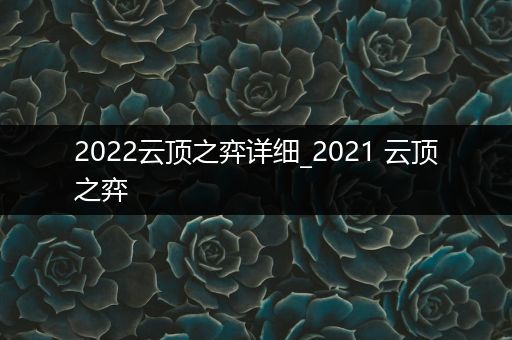 2022云顶之弈详细_2021 云顶之弈